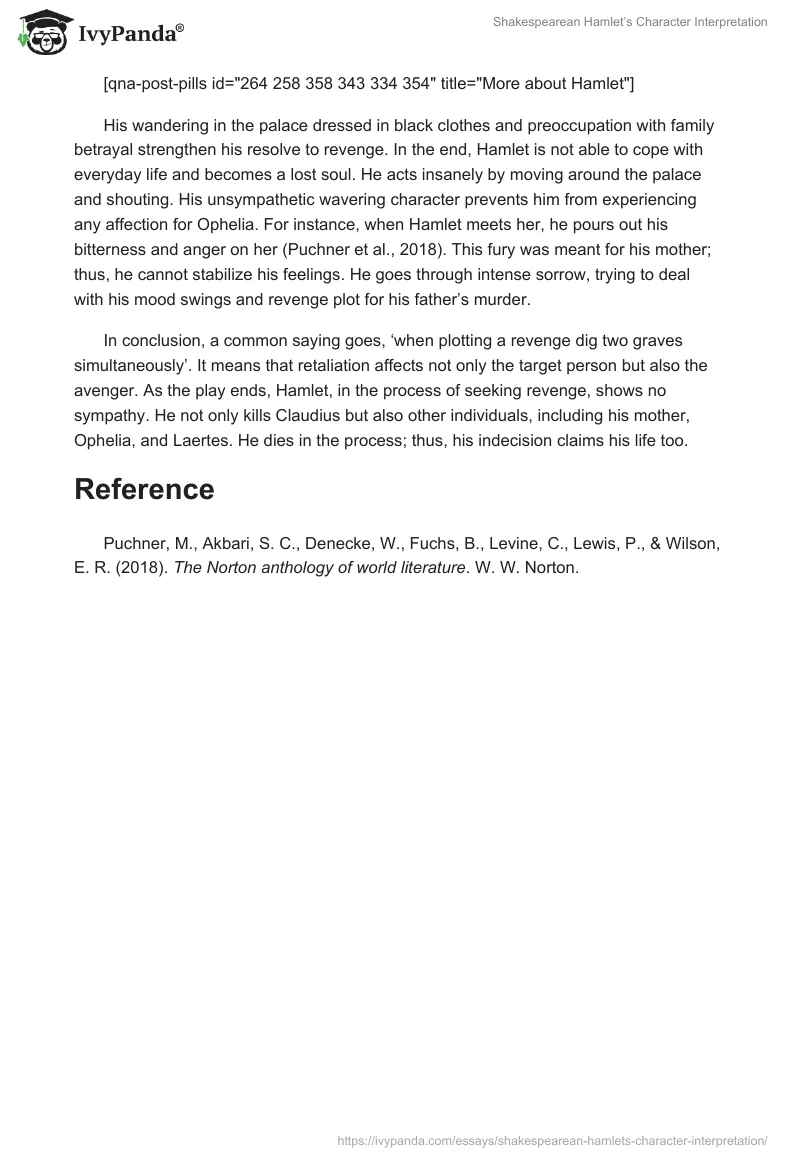 IvyPanda®

Shakespearean Hamlet's Character Interpretation

[qna-post-pills id="264 258 358 343 334 354" title="More about Hamlet"]

His wandering in the palace dressed in black clothes and preoccupation with family betrayal strengthen his resolve to revenge. In the end, Hamlet is not able to cope with everyday life and becomes a lost soul. He acts insanely by moving around the palace and shouting. His unsympathetic wavering character prevents him from experiencing any affection for Ophelia. For instance, when Hamlet meets her, he pours out his bitterness and anger on her (Puchner et al., 2018). This fury was meant for his mother; thus, he cannot stabilize his feelings. He goes through intense sorrow, trying to deal with his mood swings and revenge plot for his father's murder.

In conclusion, a common saying goes, 'when plotting a revenge dig two graves simultaneously'. It means that retaliation affects not only the target person but also the avenger. As the play ends, Hamlet, in the process of seeking revenge, shows no sympathy. He not only kills Claudius but also other individuals, including his mother, Ophelia, and Laertes. He dies in the process; thus, his indecision claims his life too.

Reference

Puchner, M., Akbari, S. C., Denecke, W., Fuchs, B., Levine, C., Lewis, P., & Wilson, E. R. (2018). The Norton anthology of world literature. W. W. Norton.

https://ivypanda.com/essays/shakespearean-hamlets-character-interpretation/